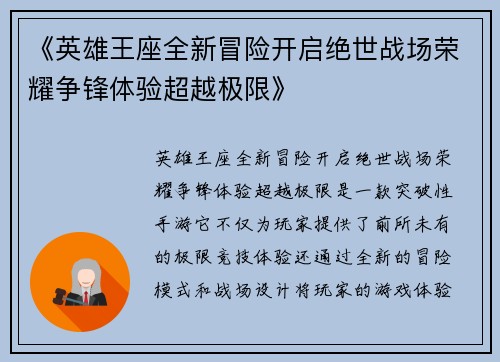 《英雄王座全新冒险开启绝世战场荣耀争锋体验超越极限》

英雄王座全新冒险开启绝世战场荣耀争锋体验超越极限是一款突破性手游它不仅为玩家提供了前所未有的极限竞技体验还通过全新的冒险模式和战场设计将玩家的游戏体验